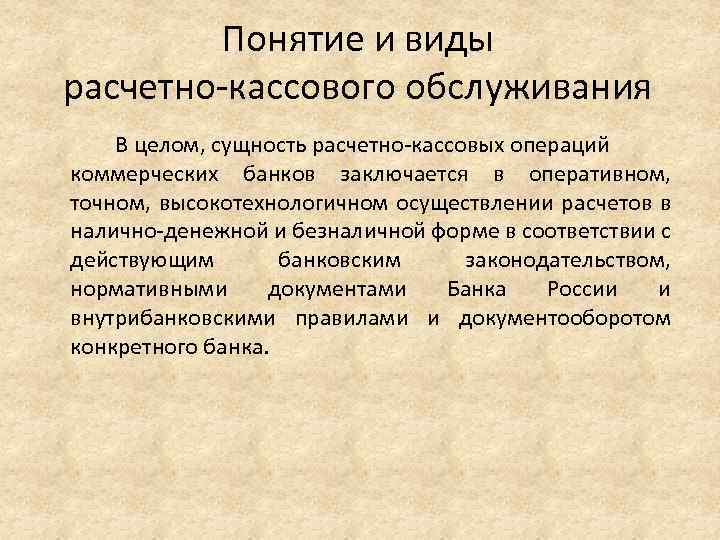 Понятие и виды
расчетно-кассового обслуживания

В целом, сущность расчетно-кассовых операций коммерческих банков заключается в оперативном, точном, высокотехнологичном осуществлении расчетов в налично-денежной и безналичной форме в соответствии с действующим банковским законодательством, нормативными документами Банка России и внутрибанковскими правилами и документооборотом конкретного банка.